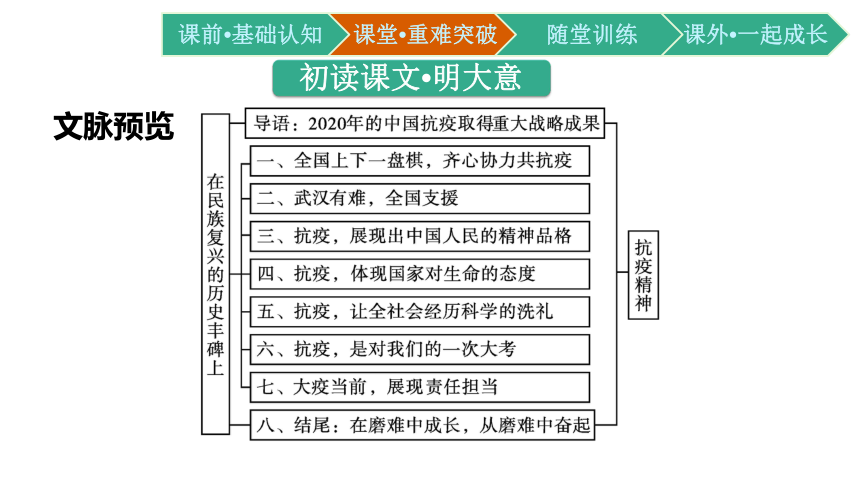 课前•基础认知　课堂•重难突破　随堂训练　课外•一起成长

初读课文•明大意

文脉预览

在民族复兴的历史丰碑上

导语：2020年的中国抗疫取得重大战略成果

一、全国上下一盘棋，齐心协力共抗疫

二、武汉有难，全国支援

三、抗疫，展现出中国人民的精神品格

四、抗疫，体现国家对生命的态度

五、抗疫，让全社会经历科学的洗礼

六、抗疫，是对我们的一次大考

七、大疫当前，展现责任担当

八、结尾：在磨难中成长，从磨难中奋起

抗疫精神